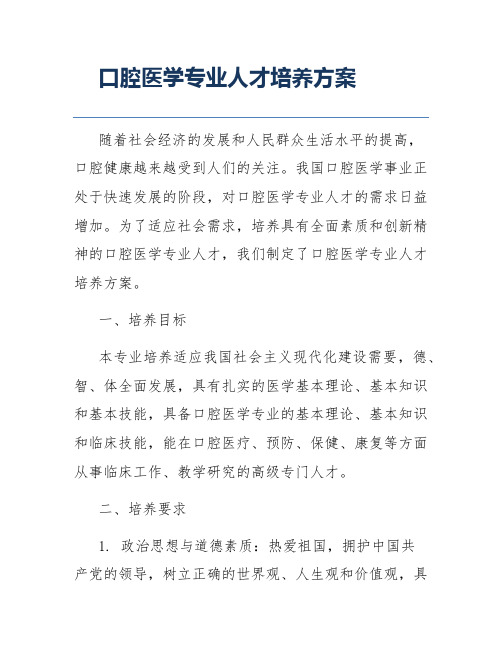 口腔医学专业人才培养方案

随着社会经济的发展和人民群众生活水平的提高，口腔健康越来越受到人们的关注。我国口腔医学事业正处于快速发展的阶段，对口腔医学专业人才的需求日益增加。为了适应社会需求，培养具有全面素质和创新精神的口腔医学专业人才，我们制定了口腔医学专业人才培养方案。

一、培养目标

本专业培养适应我国社会主义现代化建设需要，德、智、体全面发展，具有扎实的医学基本理论、基本知识和基本技能，具备口腔医学专业的基本理论、基本知识和临床技能，能在口腔医疗、预防、保健、康复等方面从事临床工作、教学研究的高级专门人才。

二、培养要求

1. 政治思想与道德素质：热爱祖国，拥护中国共产党的领导，树立正确的世界观、人生观和价值观，具